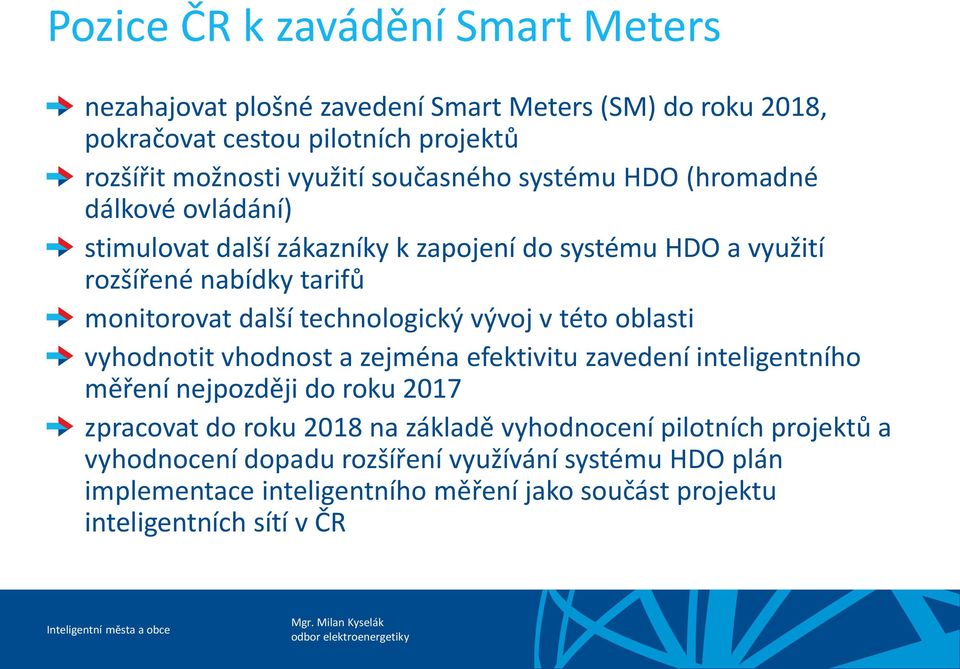 Pozice ČR k zavádění Smart Meters

nezahajovat plošné zavedení Smart Meters (SM) do roku 2018, pokračovat cestou pilotních projektů

rozšířit možnosti využití současného systému HDO (hromadné dálkové ovládání)

stimulovat další zákazníky k zapojení do systému HDO a využití rozšířené nabídky tarifů

monitorovat další technologický vývoj v této oblasti

vyhodnotit vhodnost a zejména efektivitu zavedení inteligentního měření nejpozději do roku 2017

zpracovat do roku 2018 na základě vyhodnocení pilotních projektů a vyhodnocení dopadu rozšíření využívání systému HDO plán implementace inteligentního měření jako součást projektu inteligentních sítí v ČR

Inteligentní města a obce

Mgr. Milan Kyselák
odbor elektroenergetiky